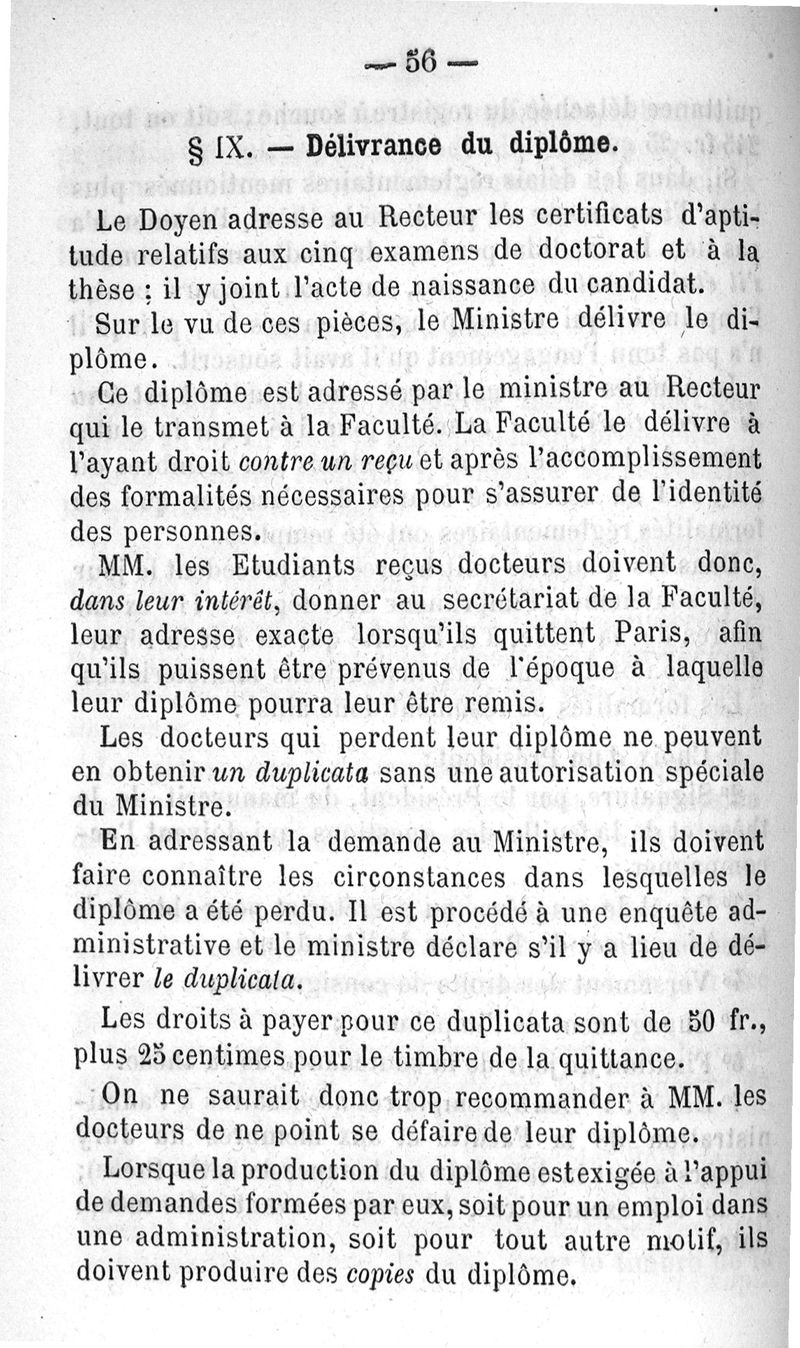 — 56 —

§ IX. — Délivrance du diplôme.

Le Doyen adresse au Recteur les certificats d'aptitude relatifs aux cinq examens de doctorat et à la thèse : il y joint l'acte de naissance du candidat.

Sur le vu de ces pièces, le Ministre délivre le diplôme.

Ce diplôme est adressé par le ministre au Recteur qui le transmet à la Faculté. La Faculté le délivre à l'ayant droit contre un reçu et après l'accomplissement des formalités nécessaires pour s'assurer de l'identité des personnes.

MM. les Etudiants reçus docteurs doivent donc, dans leur intérêt, donner au secrétariat de la Faculté, leur adresse exacte lorsqu'ils quittent Paris, afin qu'ils puissent être prévenus de l'époque à laquelle leur diplôme pourra leur être remis.

Les docteurs qui perdent leur diplôme ne peuvent en obtenir un duplicata sans une autorisation spéciale du Ministre.

En adressant la demande au Ministre, ils doivent faire connaître les circonstances dans lesquelles le diplôme a été perdu. Il est procédé à une enquête administrative et le ministre déclare s'il y a lieu de délivrer le duplicata.

Les droits à payer pour ce duplicata sont de 50 fr., plus 25 centimes pour le timbre de la quittance.

On ne saurait donc trop recommander à MM. les docteurs de ne point se défaire de leur diplôme.

Lorsque la production du diplôme est exigée à l'appui de demandes formées par eux, soit pour un emploi dans une administration, soit pour tout autre motif, ils doivent produire des copies du diplôme.